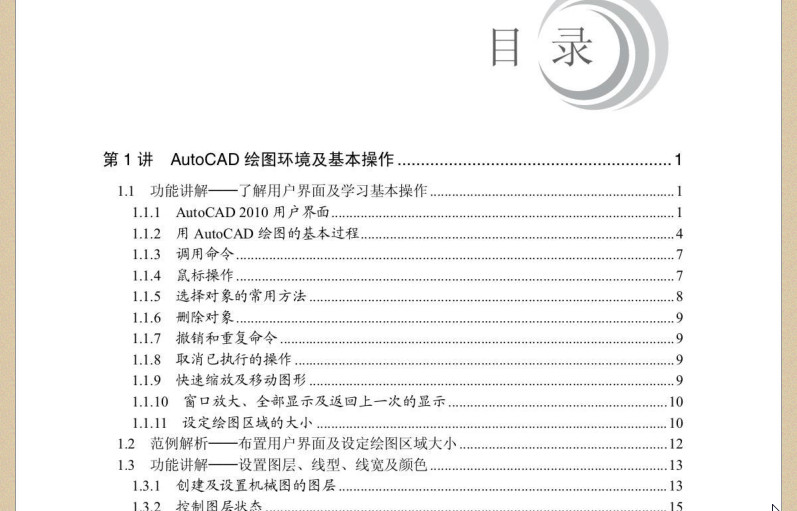 目录

第1讲 AutoCAD绘图环境及基本操作 1

1.1 功能讲解——了解用户界面及学习基本操作 1

1.1.1 AutoCAD 2010用户界面 1

1.1.2 用AutoCAD绘图的基本过程 4

1.1.3 调用命令 7

1.1.4 鼠标操作 7

1.1.5 选择对象的常用方法 8

1.1.6 删除对象 9

1.1.7 撤销和重复命令 9

1.1.8 取消已执行的操作 9

1.1.9 快速缩放及移动图形 9

1.1.10 窗口放大、全部显示及返回上一次的显示 10

1.1.11 设定绘图区域的大小 10

1.2 范例解析——布置用户界面及设定绘图区域大小 12

1.3 功能讲解——设置图层、线型、线宽及颜色 13

1.3.1 创建及设置机械图的图层 13

1.3.2 控制图层状态 15